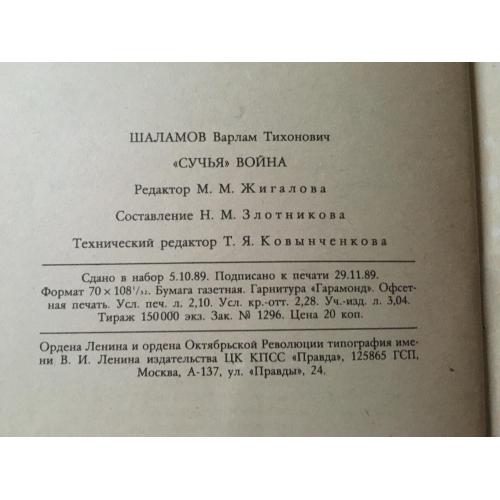 ШАЛАМОВ Варлам Тихонович

«СУЧЬЯ» ВОЙНА

Редактор М. М. Жигалова

Составление Н. М. Злотникова

Технический редактор Т. Я. Ковынченкова

Сдано в набор 5.10.89. Подписано к печати 29.11.89. Формат $70 \times 108^{1}/_{32}$. Бумага газетная. Гарнитура «Гарамонд». Офсетная печать. Усл. печ. л. 2,10. Усл. кр.-отт. 2,28. Уч.-изд. л. 3,04. Тираж 150 000 экз. Зак. № 1296. Цена 20 коп.

Ордена Ленина и ордена Октябрьской Революции типография имени В. И. Ленина издательства ЦК КПСС «Правда», 125865 ГСП, Москва, А-137, ул. «Правды», 24.